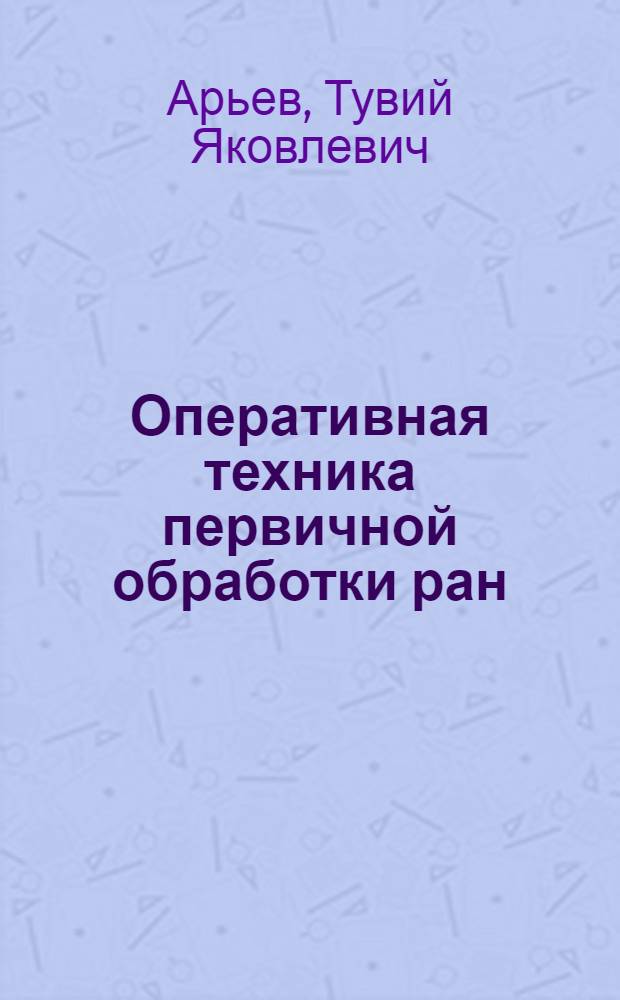 Арьев, Тувий Яковлевич

Оперативная техника первичной обработки ран